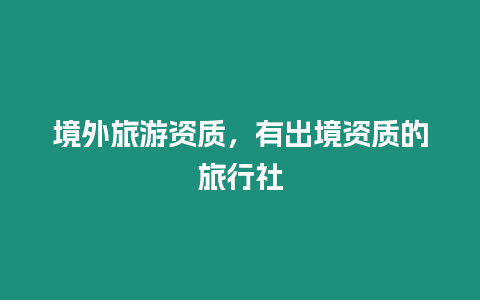 境外旅游资质，有出境资质的旅行社